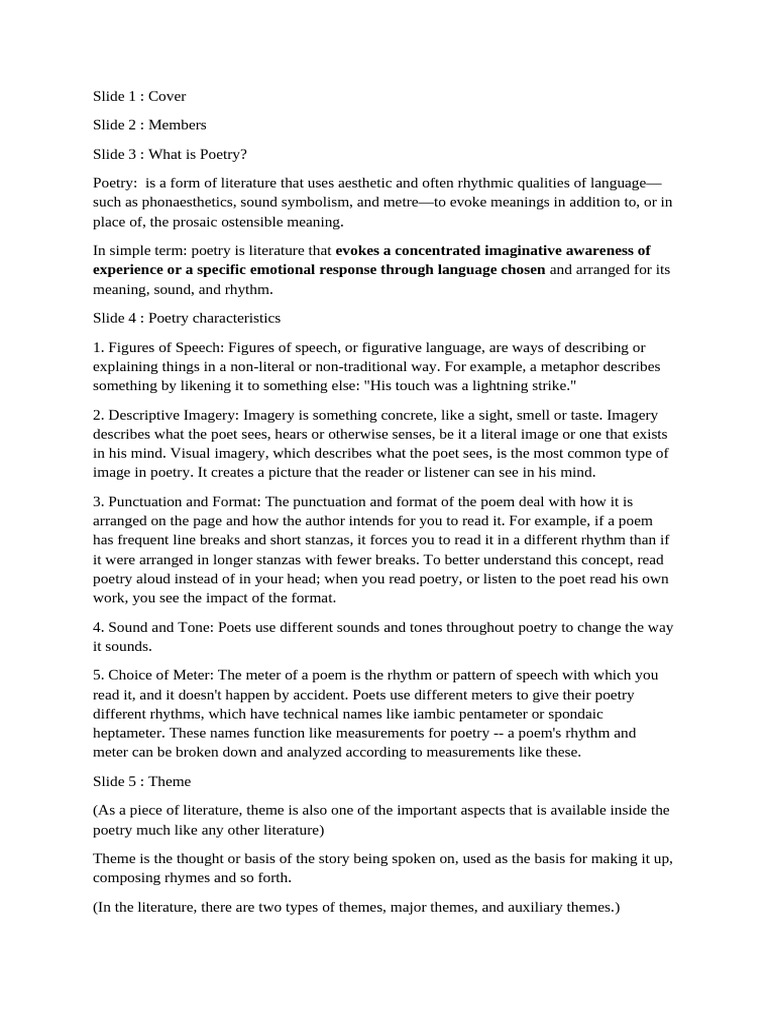 Slide 1 : Cover

Slide 2 : Members

Slide 3 : What is Poetry?

Poetry: is a form of literature that uses aesthetic and often rhythmic qualities of language—such as phonaesthetics, sound symbolism, and metre—to evoke meanings in addition to, or in place of, the prosaic ostensible meaning.

In simple term: poetry is literature that evokes a concentrated imaginative awareness of experience or a specific emotional response through language chosen and arranged for its meaning, sound, and rhythm.

Slide 4 : Poetry characteristics

1. Figures of Speech: Figures of speech, or figurative language, are ways of describing or explaining things in a non-literal or non-traditional way. For example, a metaphor describes something by likening it to something else: "His touch was a lightning strike."

2. Descriptive Imagery: Imagery is something concrete, like a sight, smell or taste. Imagery describes what the poet sees, hears or otherwise senses, be it a literal image or one that exists in his mind. Visual imagery, which describes what the poet sees, is the most common type of image in poetry. It creates a picture that the reader or listener can see in his mind.

3. Punctuation and Format: The punctuation and format of the poem deal with how it is arranged on the page and how the author intends for you to read it. For example, if a poem has frequent line breaks and short stanzas, it forces you to read it in a different rhythm than if it were arranged in longer stanzas with fewer breaks. To better understand this concept, read poetry aloud instead of in your head; when you read poetry, or listen to the poet read his own work, you see the impact of the format.

4. Sound and Tone: Poets use different sounds and tones throughout poetry to change the way it sounds.

5. Choice of Meter: The meter of a poem is the rhythm or pattern of speech with which you read it, and it doesn't happen by accident. Poets use different meters to give their poetry different rhythms, which have technical names like iambic pentameter or spondaic heptameter. These names function like measurements for poetry -- a poem's rhythm and meter can be broken down and analyzed according to measurements like these.

Slide 5 : Theme

(As a piece of literature, theme is also one of the important aspects that is available inside the poetry much like any other literature)

Theme is the thought or basis of the story being spoken on, used as the basis for making it up, composing rhymes and so forth.

(In the literature, there are two types of themes, major themes, and auxiliary themes.)